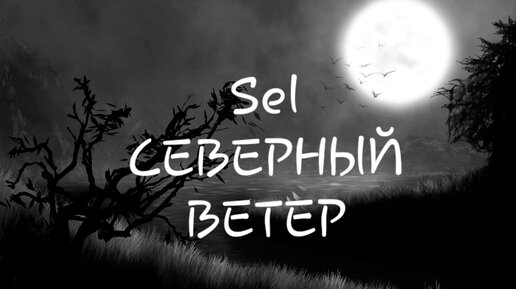 Sel
СЕВЕРНЫЙ
ВЕТЕР